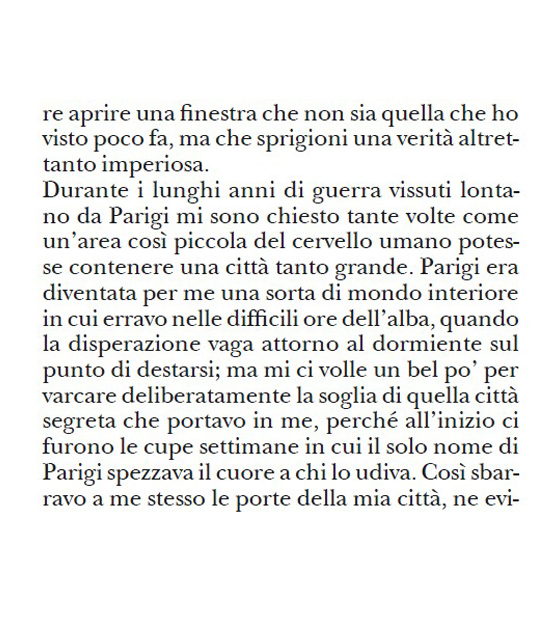 re aprire una finestra che non sia quella che ho visto poco fa, ma che sprigioni una verità altrettanto imperiosa.

Durante i lunghi anni di guerra vissuti lontano da Parigi mi sono chiesto tante volte come un'area così piccola del cervello umano potesse contenere una città tanto grande. Parigi era diventata per me una sorta di mondo interiore in cui erravo nelle difficili ore dell'alba, quando la disperazione vaga attorno al dormiente sul punto di destarsi; ma mi ci volle un bel po' per varcare deliberatamente la soglia di quella città segreta che portavo in me, perché all'inizio ci furono le cupe settimane in cui il solo nome di Parigi spezzava il cuore a chi lo udiva. Così sbarravo a me stesso le porte della mia città, ne evi-